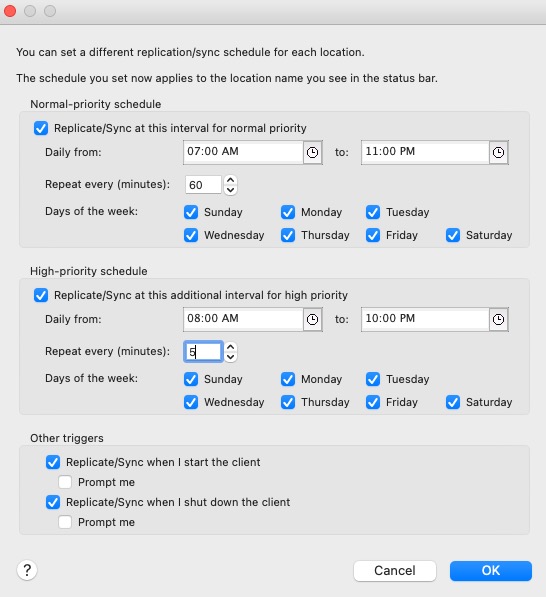 You can set a different replication/sync schedule for each location.

The schedule you set now applies to the location name you see in the status bar.

Normal-priority schedule

Replicate/Sync at this interval for normal priority

Daily from: 07:00 AM to: 11:00 PM

Repeat every (minutes): 60

Days of the week: Sunday Monday Tuesday Wednesday Thursday Friday Saturday

High-priority schedule

Replicate/Sync at this additional interval for high priority

Daily from: 08:00 AM to: 10:00 PM

Repeat every (minutes): 5

Days of the week: Sunday Monday Tuesday Wednesday Thursday Friday Saturday

Other triggers

Replicate/Sync when I start the client

Prompt me

Replicate/Sync when I shut down the client

Prompt me

?

Cancel

OK